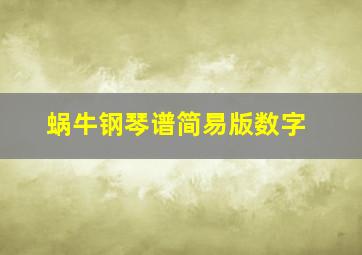 蜗牛钢琴谱简易版数字